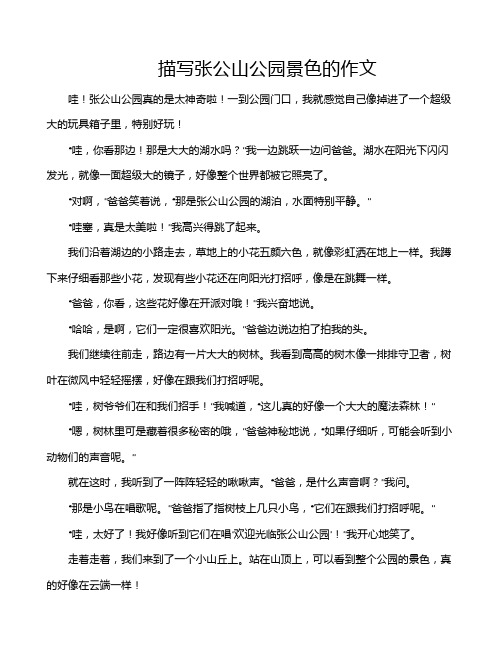 描写张公山公园景色的作文

哇！张公山公园真的是太神奇啦！一到公园门口，我就感觉自己像掉进了一个超级大的玩具箱子里，特别好玩！

“哇，你看那边！那是大大的湖水吗？”我一边跳跃一边问爸爸。湖水在阳光下闪闪发光，就像一面超级大的镜子，好像整个世界都被它照亮了。

“对啊，”爸爸笑着说，“那是张公山公园的湖泊，水面特别平静。”

“哇塞，真是太美啦！”我高兴得跳了起来。

我们沿着湖边的小路走去，草地上的小花五颜六色，就像彩虹洒在地上一样。我蹲下来仔细看那些小花，发现有些小花还在向阳光打招呼，像是在跳舞一样。

“爸爸，你看，这些花好像在开派对哦！”我兴奋地说。

“哈哈，是啊，它们一定很喜欢阳光。”爸爸边说边拍了拍我的头。

我们继续往前走，路边有一片大大的树林。我看到高高的树木像一排排守卫者，树叶在微风中轻轻摇摆，好像在跟我们打招呼呢。

“哇，树爷爷们在和我们招手！”我喊道，“这儿真的好像一个大大的魔法森林！”

“嗯，树林里可是藏着很多秘密的哦，”爸爸神秘地说，“如果仔细听，可能会听到小动物们的声音呢。”

就在这时，我听到了一阵阵轻轻的啾啾声。“爸爸，是什么声音啊？”我问。

“那是小鸟在唱歌呢。”爸爸指了指树枝上几只小鸟，“它们在跟我们打招呼呢。”

“哇，太好了！我好像听到它们在唱‘欢迎光临张公山公园’！”我开心地笑了。

走着走着，我们来到了一个小山丘上。站在山顶上，可以看到整个公园的景色，真的好像在云端一样！